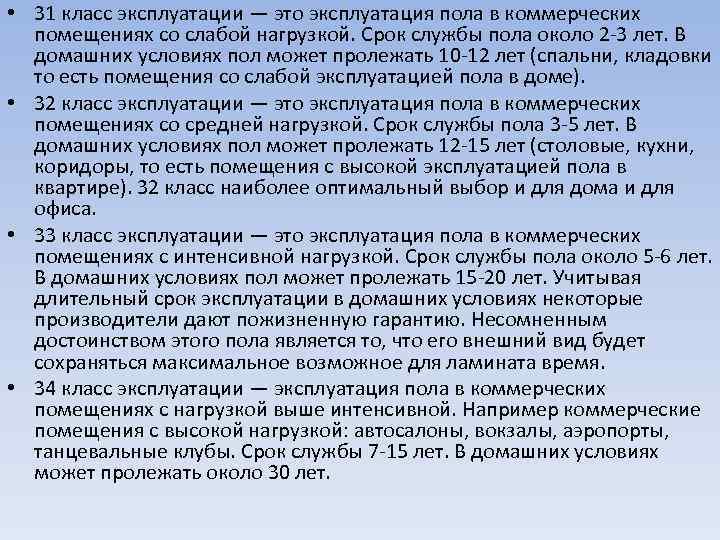 • 31 класс эксплуатации — это эксплуатация пола в коммерческих помещениях со слабой нагрузкой. Срок службы пола около 2-3 лет. В домашних условиях пол может пролежать 10-12 лет (спальни, кладовки то есть помещения со слабой эксплуатацией пола в доме).

• 32 класс эксплуатации — это эксплуатация пола в коммерческих помещениях со средней нагрузкой. Срок службы пола 3-5 лет. В домашних условиях пол может пролежать 12-15 лет (столовые, кухни, коридоры, то есть помещения с высокой эксплуатацией пола в квартире). 32 класс наиболее оптимальный выбор и для дома и для офиса.

• 33 класс эксплуатации — это эксплуатация пола в коммерческих помещениях с интенсивной нагрузкой. Срок службы пола около 5-6 лет. В домашних условиях пол может пролежать 15-20 лет. Учитывая длительный срок эксплуатации в домашних условиях некоторые производители дают пожизненную гарантию. Несомненным достоинством этого пола является то, что его внешний вид будет сохраняться максимальное возможное для ламината время.

• 34 класс эксплуатации — эксплуатация пола в коммерческих помещениях с нагрузкой выше интенсивной. Например коммерческие помещения с высокой нагрузкой: автосалоны, вокзалы, аэропорты, танцевальные клубы. Срок службы 7-15 лет. В домашних условиях может пролежать около 30 лет.